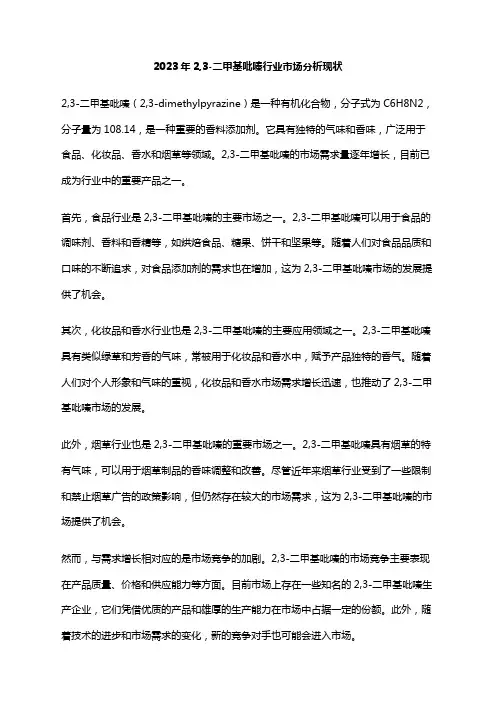 2023年2,3-二甲基吡嗪行业市场分析现状

2,3-二甲基吡嗪（2,3-dimethylpyrazine）是一种有机化合物，分子式为C6H8N2，分子量为108.14，是一种重要的香料添加剂。它具有独特的气味和香味，广泛用于食品、化妆品、香水和烟草等领域。2,3-二甲基吡嗪的市场需求量逐年增长，目前已成为行业中的重要产品之一。

首先，食品行业是2,3-二甲基吡嗪的主要市场之一。2,3-二甲基吡嗪可以用于食品的调味剂、香料和香精等，如烘焙食品、糖果、饼干和坚果等。随着人们对食品品质和口味的不断追求，对食品添加剂的需求也在增加，这为2,3-二甲基吡嗪市场的发展提供了机会。

其次，化妆品和香水行业也是2,3-二甲基吡嗪的主要应用领域之一。2,3-二甲基吡嗪具有类似绿草和芳香的气味，常被用于化妆品和香水中，赋予产品独特的香气。随着人们对个人形象和气味的重视，化妆品和香水市场需求增长迅速，也推动了2,3-二甲基吡嗪市场的发展。

此外，烟草行业也是2,3-二甲基吡嗪的重要市场之一。2,3-二甲基吡嗪具有烟草的特有气味，可以用于烟草制品的香味调整和改善。尽管近年来烟草行业受到了一些限制和禁止烟草广告的政策影响，但仍然存在较大的市场需求，这为2,3-二甲基吡嗪的市场提供了机会。

然而，与需求增长相对应的是市场竞争的加剧。2,3-二甲基吡嗪的市场竞争主要表现在产品质量、价格和供应能力等方面。目前市场上存在一些知名的2,3-二甲基吡嗪生产企业，它们凭借优质的产品和雄厚的生产能力在市场中占据一定的份额。此外，随着技术的进步和市场需求的变化，新的竞争对手也可能会进入市场。